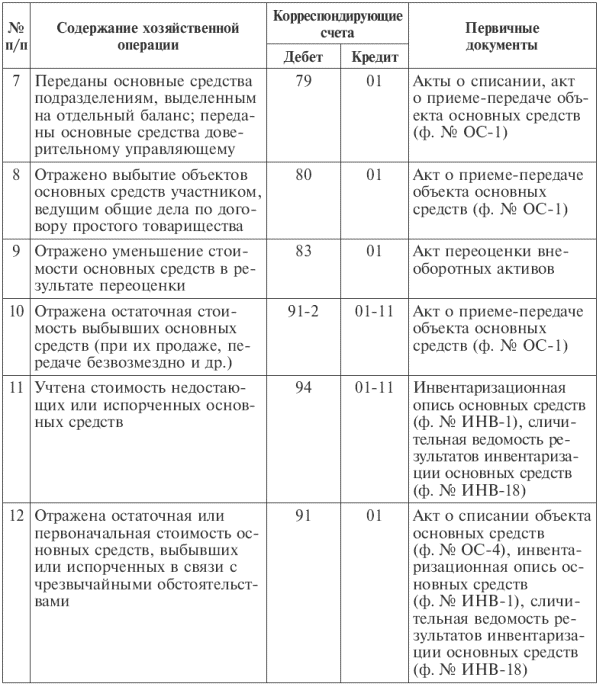 | № п/п | Содержание хозяйственной операции | Корреспондирующие счета Дебет | Корреспондирующие счета Кредит | Первичные документы |
|---|---|---|---|---|
| 7 | Переданы основные средства подразделениям, выделенным на отдельный баланс; переданы основные средства доверительному управляющему | 79 | 01 | Акты о списании, акт о приеме-передаче объекта основных средств (ф. № ОС-1) |
| 8 | Отражено выбытие объектов основных средств участником, ведущим общие дела по договору простого товарищества | 80 | 01 | Акт о приеме-передаче объекта основных средств (ф. № ОС-1) |
| 9 | Отражено уменьшение стоимости основных средств в результате переоценки | 83 | 01 | Акт переоценки внеоборотных активов |
| 10 | Отражена остаточная стоимость выбывших основных средств (при их продаже, передаче безвозмездно и др.) | 91-2 | 01-11 | Акт о приеме-передаче объекта основных средств (ф. № ОС-1) |
| 11 | Учтена стоимость недостающих или испорченных основных средств | 94 | 01-11 | Инвентаризационная опись основных средств (ф. № ИНВ-1), сличительная ведомость результатов инвентаризации основных средств (ф. № ИНВ-18) |
| 12 | Отражена остаточная или первоначальная стоимость основных средств, выбывших или испорченных в связи с чрезвычайными обстоятельствами | 91 | 01 | Акт о списании объекта основных средств (ф. № ОС-4), инвентаризационная опись основных средств (ф. № ИНВ-1), сличительная ведомость результатов инвентаризации основных средств (ф. № ИНВ-18) |